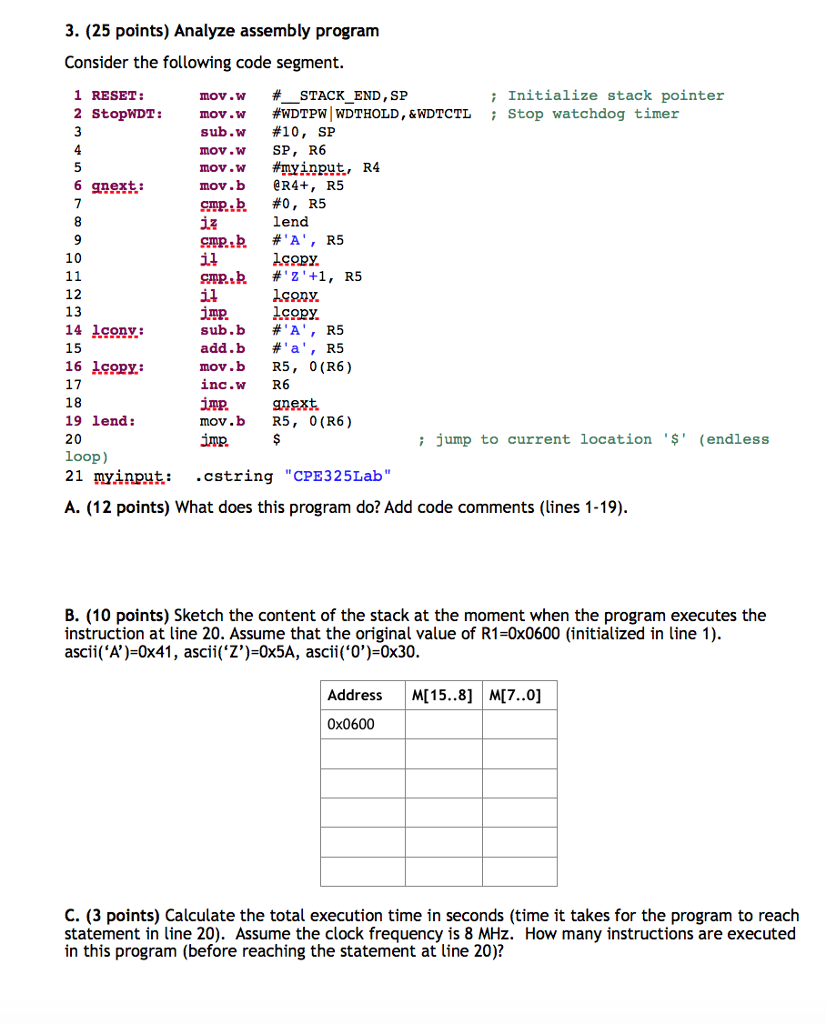 3. (25 points) Analyze assembly program

Consider the following code segment.

1 RESET: mov.w #__STACK_END,SP ; Initialize stack pointer
2 StopWDT: mov.w #WDTPW|WDTHOLD,&WDTCTL ; Stop watchdog timer
3 sub.w #10, SP
4 mov.w SP, R6
5 mov.w #myinput, R4
6 gnext: mov.b @R4+, R5
7 cmp.b #0, R5
8 jz lend
9 cmp.b #'A', R5
10 jl lcopy
11 cmp.b #'Z'+1, R5
12 jl lconv
13 jmp lcopy
14 lconv: sub.b #'A', R5
15 add.b #'a', R5
16 lcopy: mov.b R5, 0(R6)
17 inc.w R6
18 jmp gnext
19 lend: mov.b R5, 0(R6)
20 jmp $ ; jump to current location '$' (endless loop)
21 myinput: .cstring "CPE325Lab"

A. (12 points) What does this program do? Add code comments (lines 1-19).

B. (10 points) Sketch the content of the stack at the moment when the program executes the instruction at line 20. Assume that the original value of R1=0x0600 (initialized in line 1). ascii('A')=0x41, ascii('Z')=0x5A, ascii('0')=0x30.

| Address | M[15..8] | M[7..0] |
|---|---|---|
| 0x0600 | | |
| | | |
| | | |
| | | |
| | | |
| | | |

C. (3 points) Calculate the total execution time in seconds (time it takes for the program to reach statement in line 20). Assume the clock frequency is 8 MHz. How many instructions are executed in this program (before reaching the statement at line 20)?